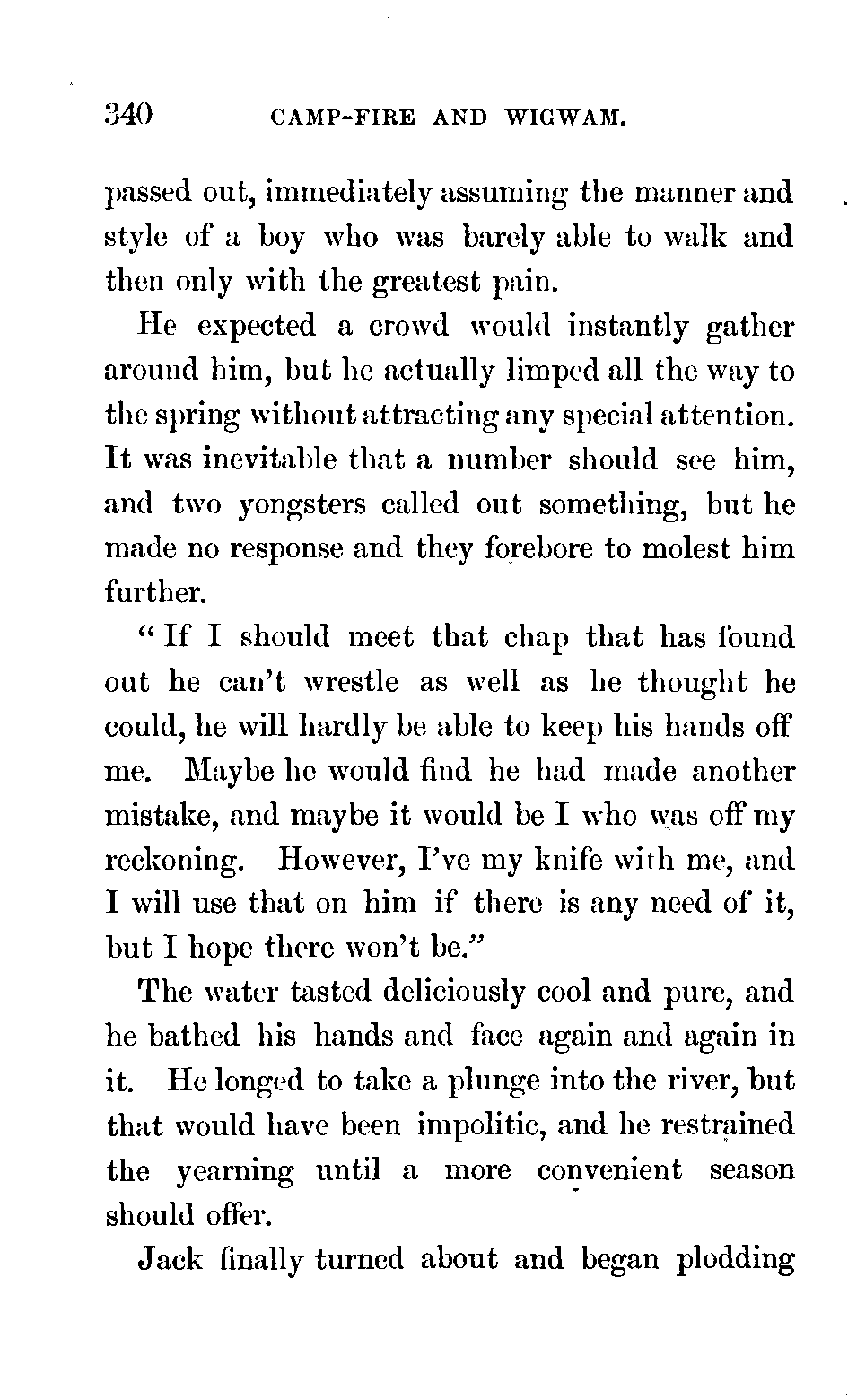 340 CAMP-FIRE AND WIGWAM.

passed out, immediately assuming the manner and style of a boy who was barely able to walk and then only with the greatest pain.

He expected a crowd would instantly gather around him, but he actually limped all the way to the spring without attracting any special attention. It was inevitable that a number should see him, and two yongsters called out something, but he made no response and they forebore to molest him further.

"If I should meet that chap that has found out he can't wrestle as well as he thought he could, he will hardly be able to keep his hands off me. Maybe he would find he had made another mistake, and maybe it would be I who was off my reckoning. However, I've my knife with me, and I will use that on him if there is any need of it, but I hope there won't be."

The water tasted deliciously cool and pure, and he bathed his hands and face again and again in it. He longed to take a plunge into the river, but that would have been impolitic, and he restrained the yearning until a more convenient season should offer.

Jack finally turned about and began plodding